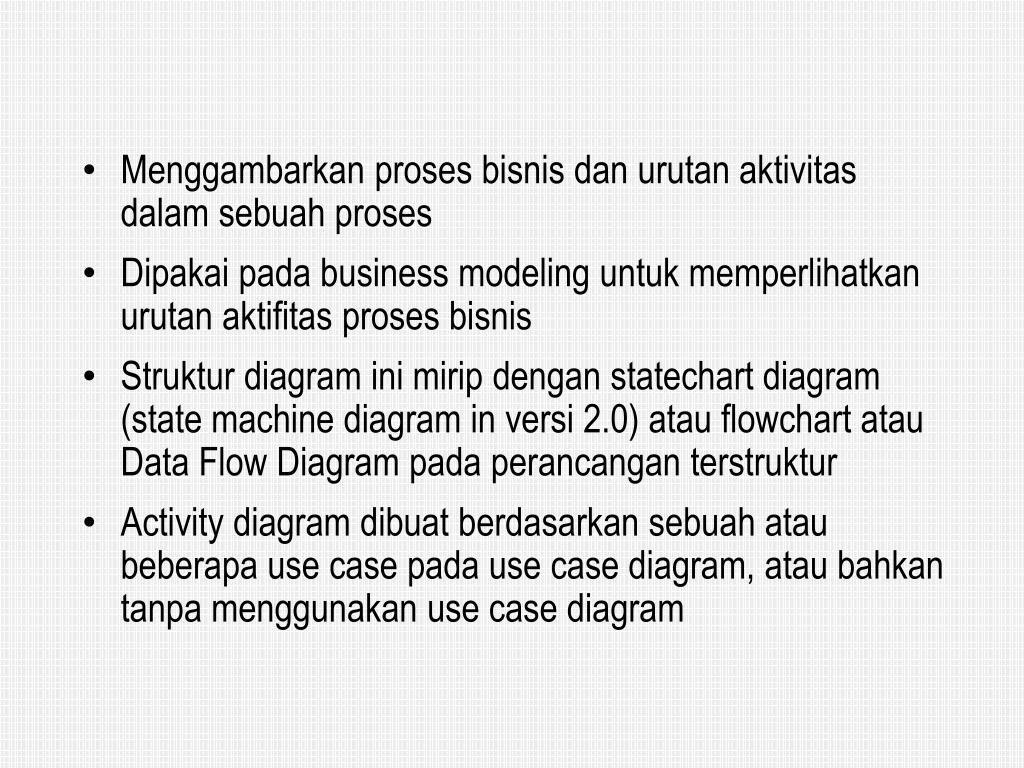 • Menggambarkan proses bisnis dan urutan aktivitas dalam sebuah proses

• Dipakai pada business modeling untuk memperlihatkan urutan aktifitas proses bisnis

• Struktur diagram ini mirip dengan statechart diagram (state machine diagram in versi 2.0) atau flowchart atau Data Flow Diagram pada perancangan terstruktur

• Activity diagram dibuat berdasarkan sebuah atau beberapa use case pada use case diagram, atau bahkan tanpa menggunakan use case diagram